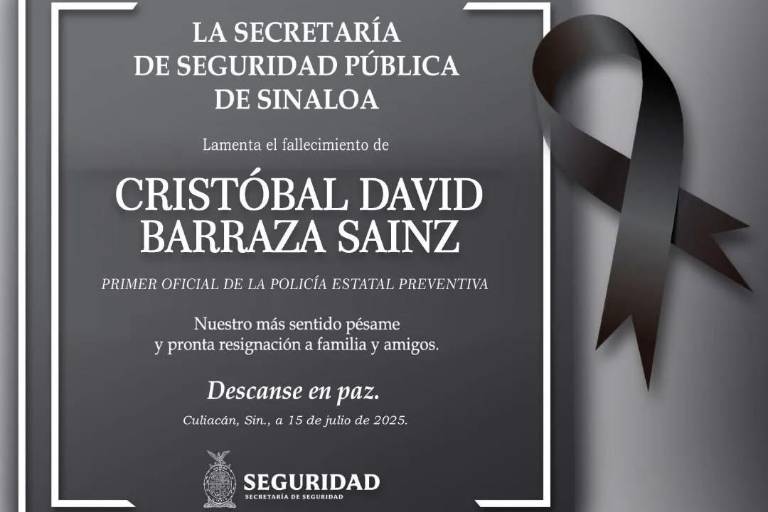 LA SECRETARÍA
DE SEGURIDAD PÚBLICA
DE SINALOA

Lamenta el fallecimiento de

CRISTÓBAL DAVID
BARRAZA SAINZ

PRIMER OFICIAL DE LA POLICÍA ESTATAL PREVENTIVA

Nuestro más sentido pésame
y pronta resignación a familia y amigos.

Descanse en paz.

Culiacán, Sin., a 15 de julio de 2025.

SEGURIDAD
SECRETARÍA DE SEGURIDAD